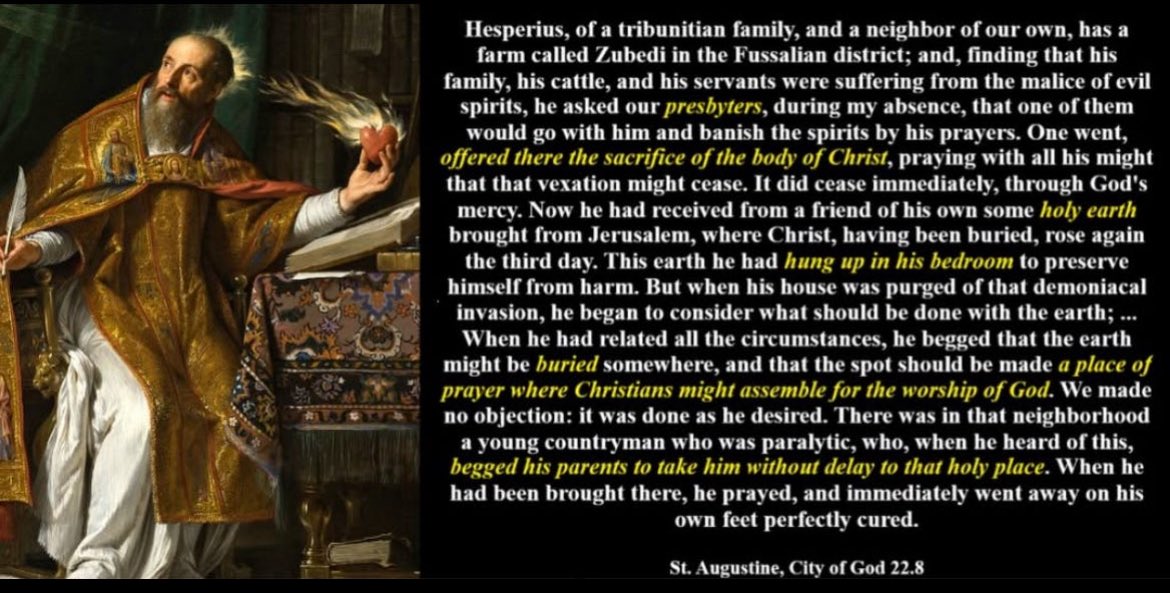 Hesperius, of a tribunitian family, and a neighbor of our own, has a farm called Zubedi in the Fussalian district; and, finding that his family, his cattle, and his servants were suffering from the malice of evil spirits, he asked our presbyters, during my absence, that one of them would go with him and banish the spirits by his prayers. One went, offered there the sacrifice of the body of Christ, praying with all his might that that vexation might cease. It did cease immediately, through God's mercy. Now he had received from a friend of his own some holy earth brought from Jerusalem, where Christ, having been buried, rose again the third day. This earth he had hung up in his bedroom to preserve himself from harm. But when his house was purged of that demoniacal invasion, he began to consider what should be done with the earth; ... When he had related all the circumstances, he begged that the earth might be buried somewhere, and that the spot should be made a place of prayer where Christians might assemble for the worship of God. We made no objection: it was done as he desired. There was in that neighborhood a young countryman who was paralytic, who, when he heard of this, begged his parents to take him without delay to that holy place. When he had been brought there, he prayed, and immediately went away on his own feet perfectly cured.

St. Augustine, City of God 22.8